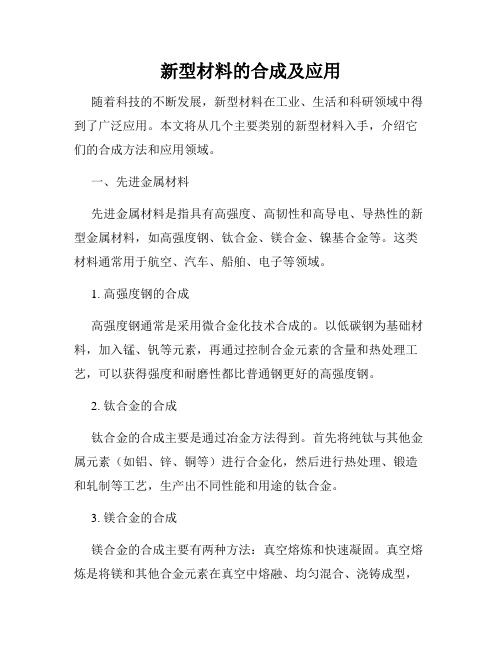 新型材料的合成及应用

随着科技的不断发展，新型材料在工业、生活和科研领域中得到了广泛应用。本文将从几个主要类别的新型材料入手，介绍它们的合成方法和应用领域。

一、先进金属材料

先进金属材料是指具有高强度、高韧性和高导电、导热性的新型金属材料，如高强度钢、钛合金、镁合金、镍基合金等。这类材料通常用于航空、汽车、船舶、电子等领域。

1. 高强度钢的合成

高强度钢通常是采用微合金化技术合成的。以低碳钢为基础材料，加入锰、钒等元素，再通过控制合金元素的含量和热处理工艺，可以获得强度和耐磨性都比普通钢更好的高强度钢。

2. 钛合金的合成

钛合金的合成主要是通过冶金方法得到。首先将纯钛与其他金属元素（如铝、锌、铜等）进行合金化，然后进行热处理、锻造和轧制等工艺，生产出不同性能和用途的钛合金。

3. 镁合金的合成

镁合金的合成主要有两种方法：真空熔炼和快速凝固。真空熔炼是将镁和其他合金元素在真空中熔融、均匀混合、浇铸成型，